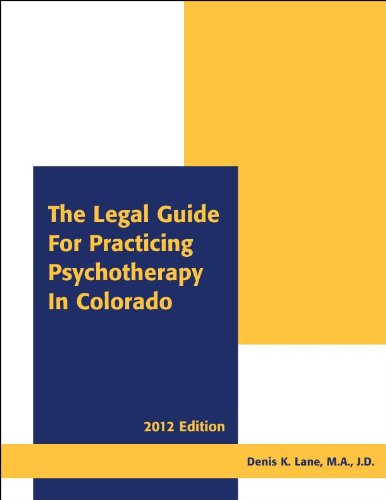 The Legal Guide For Practicing Psychotherapy In Colorado

2012 Edition

Denis K. Lane, M.A., J.D.